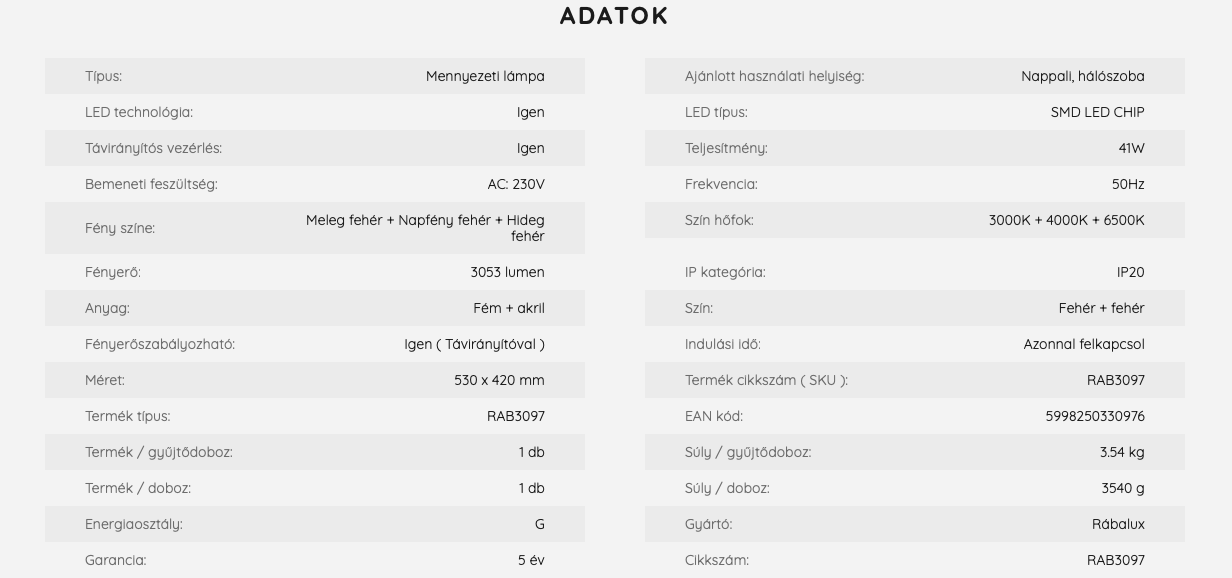 ADATOK

| | |
|---|---|
| Típus: | Mennyezeti lámpa |
| LED technológia: | Igen |
| Távirányítós vezérlés: | Igen |
| Bemeneti feszültség: | AC: 230V |
| Fény színe: | Meleg fehér + Napfény fehér + Hideg fehér |
| Fényerő: | 3053 lumen |
| Anyag: | Fém + akril |
| Fényerőszabályozható: | Igen ( Távirányítóval ) |
| Méret: | 530 x 420 mm |
| Termék típus: | RAB3097 |
| Termék / gyűjtődoboz: | 1 db |
| Termék / doboz: | 1 db |
| Energiaosztály: | G |
| Garancia: | 5 év |

| | |
|---|---|
| Ajánlott használati helyiség: | Nappali, hálószoba |
| LED típus: | SMD LED CHIP |
| Teljesítmény: | 41W |
| Frekvencia: | 50Hz |
| Szín hőfok: | 3000K + 4000K + 6500K |
| IP kategória: | IP20 |
| Szín: | Fehér + fehér |
| Indulási idő: | Azonnal felkapcsol |
| Termék cikkszám ( SKU ): | RAB3097 |
| EAN kód: | 5998250330976 |
| Súly / gyűjtődoboz: | 3.54 kg |
| Súly / doboz: | 3540 g |
| Gyártó: | Rábalux |
| Cikkszám: | RAB3097 |